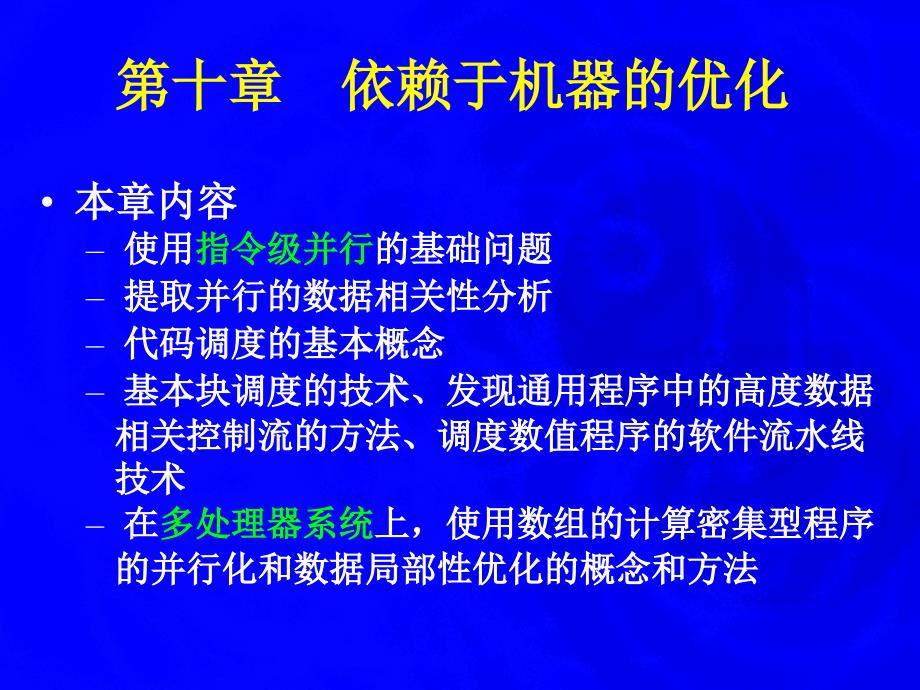 第十章　依赖于机器的优化

• 本章内容
  – 使用指令级并行的基础问题
  – 提取并行的数据相关性分析
  – 代码调度的基本概念
  – 基本块调度的技术、发现通用程序中的高度数据相关控制流的方法、调度数值程序的软件流水线技术
  – 在多处理器系统上，使用数组的计算密集型程序的并行化和数据局部性优化的概念和方法